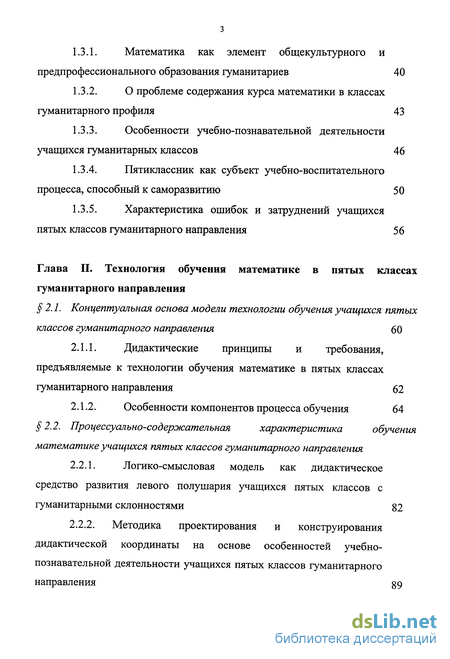 3

1.3.1. Математика как элемент общекультурного и предпрофессионального образования гуманитариев 40

1.3.2. О проблеме содержания курса математики в классах гуманитарного профиля 43

1.3.3. Особенности учебно-познавательной деятельности учащихся гуманитарных классов 46

1.3.4. Пятиклассник как субъект учебно-воспитательного процесса, способный к саморазвитию 50

1.3.5. Характеристика ошибок и затруднений учащихся пятых классов гуманитарного направления 56

Глава II. Технология обучения математике в пятых классах гуманитарного направления

§ 2.1. Концептуальная основа модели технологии обучения учащихся пятых классов гуманитарного направления 60

2.1.1. Дидактические принципы и требования, предъявляемые к технологии обучения математике в пятых классах гуманитарного направления 62

2.1.2. Особенности компонентов процесса обучения 64

§ 2.2. Процессуально-содержательная характеристика обучения математике учащихся пятых классов гуманитарного направления

2.2.1. Логико-смысловая модель как дидактическое средство развития левого полушария учащихся пятых классов с гуманитарными склонностями 82

2.2.2. Методика проектирования и конструирования дидактической координаты на основе особенностей учебно-познавательной деятельности учащихся пятых классов гуманитарного направления 89

dsLib.net
библиотека диссертаций